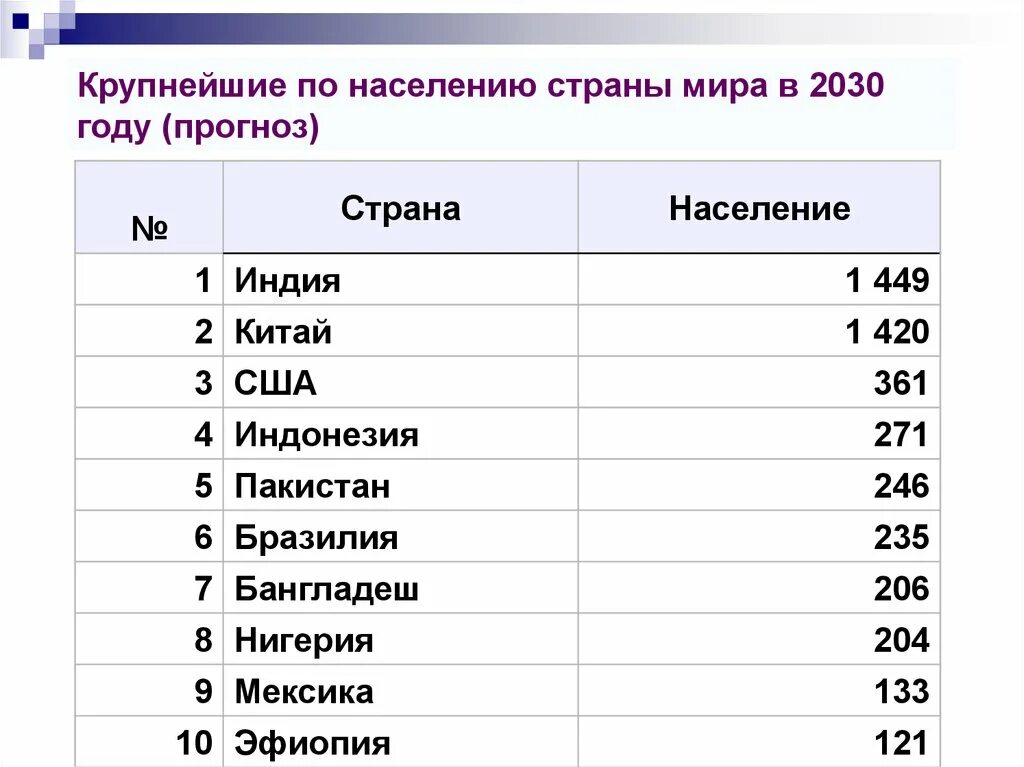 Крупнейшие по населению страны мира в 2030 году (прогноз)

| № | Страна | Население |
|---|---|---|
| 1 | Индия | 1 449 |
| 2 | Китай | 1 420 |
| 3 | США | 361 |
| 4 | Индонезия | 271 |
| 5 | Пакистан | 246 |
| 6 | Бразилия | 235 |
| 7 | Бангладеш | 206 |
| 8 | Нигерия | 204 |
| 9 | Мексика | 133 |
| 10 | Эфиопия | 121 |